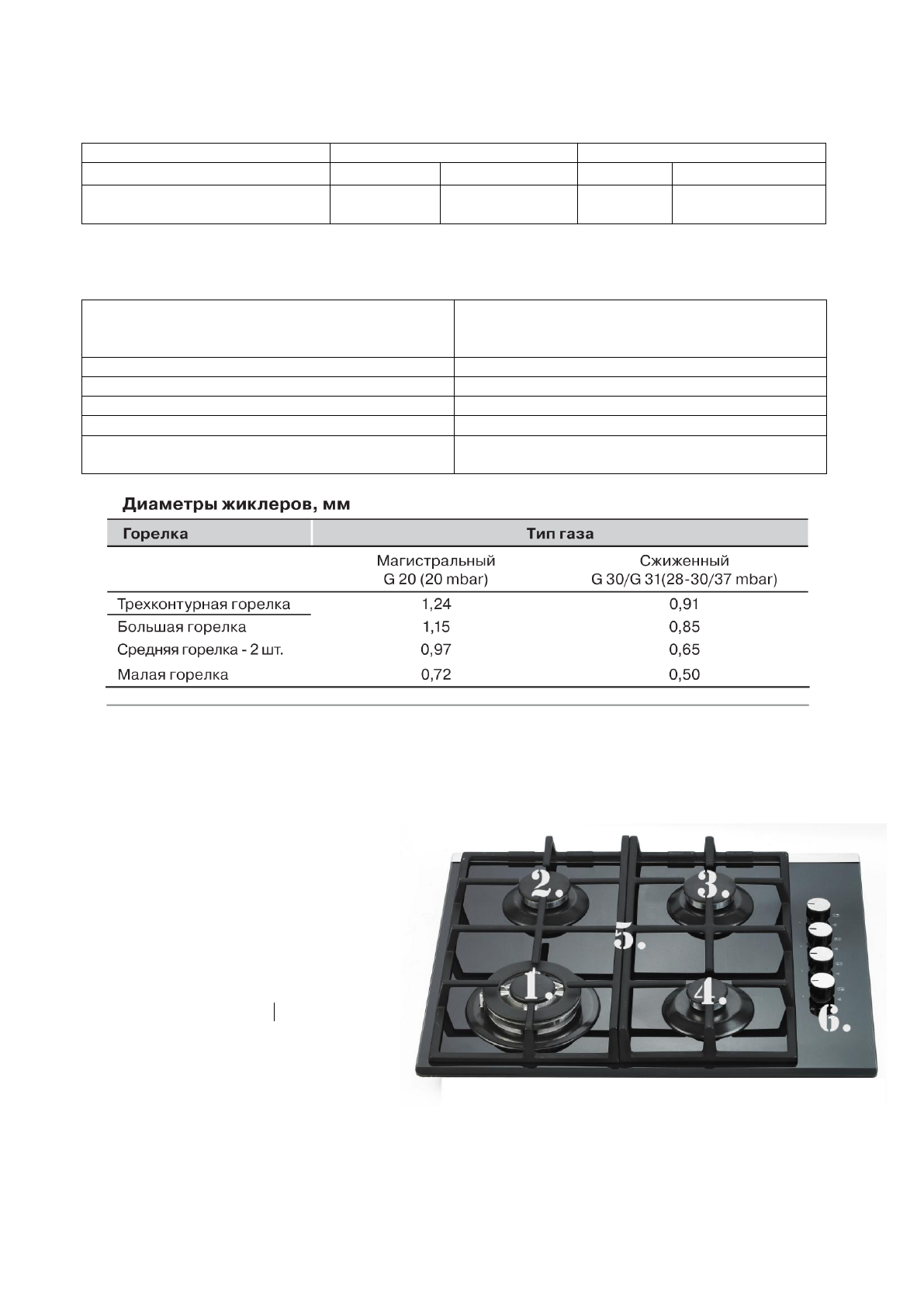 Диаметры жиклеров, мм

| Горелка | Тип газа | |
|---|---|---|
| | Магистральный G 20 (20 mbar) | Сжиженный G 30/G 31(28-30/37 mbar) |
| Трехконтурная горелка | 1,24 | 0,91 |
| Большая горелка | 1,15 | 0,85 |
| Средняя горелка - 2 шт. | 0,97 | 0,65 |
| Малая горелка | 0,72 | 0,50 |

2.
3.
5.
1.
4.
6.